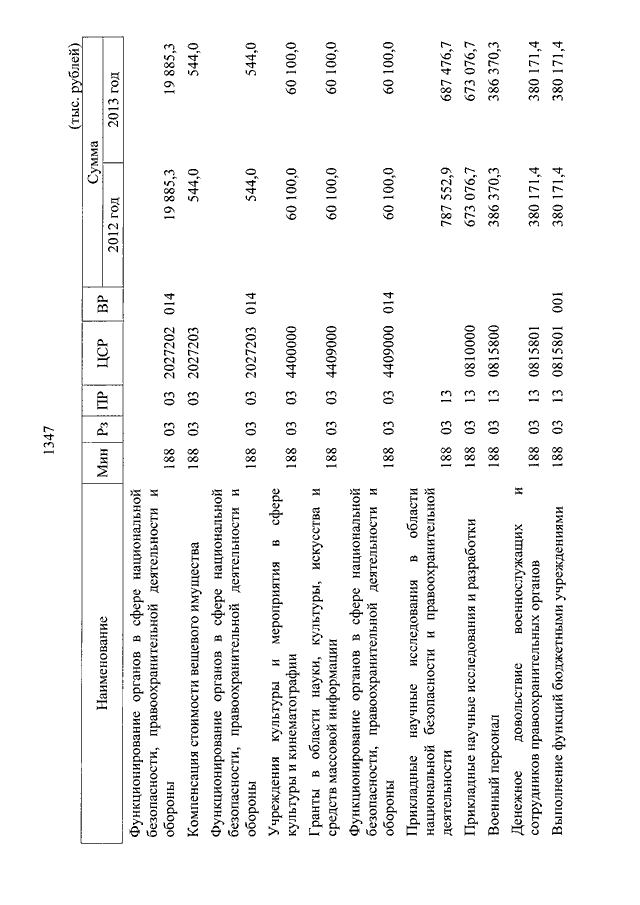 1347

(тыс. рублей)

| Наименование | Мин | Рз | ПР | ЦСР | ВР | Сумма 2012 год | Сумма 2013 год |
|---|---|---|---|---|---|---|---|
| Функционирование органов в сфере национальной безопасности, правоохранительной деятельности и обороны | 188 | 03 | 03 | 2027202 | 014 | 19 885,3 | 19 885,3 |
| Компенсация стоимости вещевого имущества | 188 | 03 | 03 | 2027203 | | 544,0 | 544,0 |
| Функционирование органов в сфере национальной безопасности, правоохранительной деятельности и обороны | 188 | 03 | 03 | 2027203 | 014 | 544,0 | 544,0 |
| Учреждения культуры и мероприятия в сфере культуры и кинематографии | 188 | 03 | 03 | 4400000 | | 60 100,0 | 60 100,0 |
| Гранты в области науки, культуры, искусства и средств массовой информации | 188 | 03 | 03 | 4409000 | | 60 100,0 | 60 100,0 |
| Функционирование органов в сфере национальной безопасности, правоохранительной деятельности и обороны | 188 | 03 | 03 | 4409000 | 014 | 60 100,0 | 60 100,0 |
| Прикладные научные исследования в области национальной безопасности и правоохранительной деятельности | 188 | 03 | 13 | | | 787 552,9 | 687 476,7 |
| Прикладные научные исследования и разработки | 188 | 03 | 13 | 0810000 | | 673 076,7 | 673 076,7 |
| Военный персонал | 188 | 03 | 13 | 0815800 | | 386 370,3 | 386 370,3 |
| Денежное довольствие военнослужащих и сотрудников правоохранительных органов | 188 | 03 | 13 | 0815801 | | 380 171,4 | 380 171,4 |
| Выполнение функций бюджетными учреждениями | 188 | 03 | 13 | 0815801 | 001 | 380 171,4 | 380 171,4 |